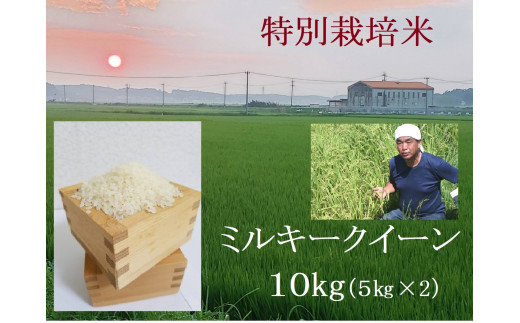 特別栽培米

ミルキークイーン

10kg(5kg×2)